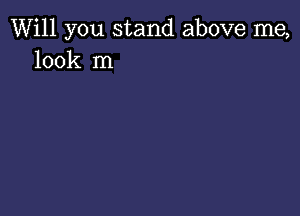 Will you stand above me,
look m